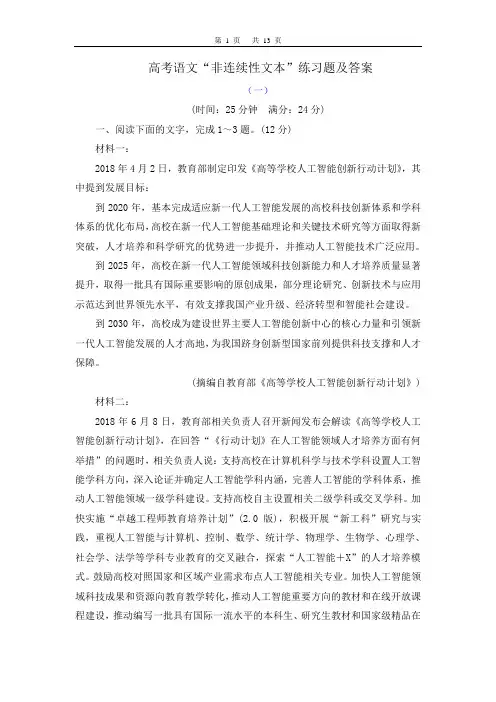 第 1 页 共 13 页

高考语文“非连续性文本”练习题及答案

（一）

（时间：25 分钟 满分：24 分）

一、阅读下面的文字，完成 1～3 题。(12 分)

材料一：

2018 年 4 月 2 日，教育部制定印发《高等学校人工智能创新行动计划》，其中提到发展目标：

到 2020 年，基本完成适应新一代人工智能发展的高校科技创新体系和学科体系的优化布局，高校在新一代人工智能基础理论和关键技术研究等方面取得新突破，人才培养和科学研究的优势进一步提升，并推动人工智能技术广泛应用。

到 2025 年，高校在新一代人工智能领域科技创新能力和人才培养质量显著提升，取得一批具有国际重要影响的原创成果，部分理论研究、创新技术与应用示范达到世界领先水平，有效支撑我国产业升级、经济转型和智能社会建设。

到 2030 年，高校成为建设世界主要人工智能创新中心的核心力量和引领新一代人工智能发展的人才高地，为我国跻身创新型国家前列提供科技支撑和人才保障。

（摘编自教育部《高等学校人工智能创新行动计划》）

材料二：

2018 年 6 月 8 日，教育部相关负责人召开新闻发布会解读《高等学校人工智能创新行动计划》，在回答“《行动计划》在人工智能领域人才培养方面有何举措”的问题时，相关负责人说：支持高校在计算机科学与技术学科设置人工智能学科方向，深入论证并确定人工智能学科内涵，完善人工智能的学科体系，推动人工智能领域一级学科建设。支持高校自主设置相关二级学科或交叉学科。加快实施“卓越工程师教育培养计划”(2.0 版)，积极开展“新工科”研究与实践，重视人工智能与计算机、控制、数学、统计学、物理学、生物学、心理学、社会学、法学等学科专业教育的交叉融合，探索“人工智能+X”的人才培养模式。鼓励高校对照国家和区域产业需求布点人工智能相关专业。加快人工智能领域科技成果和资源向教育教学转化，推动人工智能重要方向的教材和在线开放课程建设，推动编写一批具有国际一流水平的本科生、研究生教材和国家级精品在